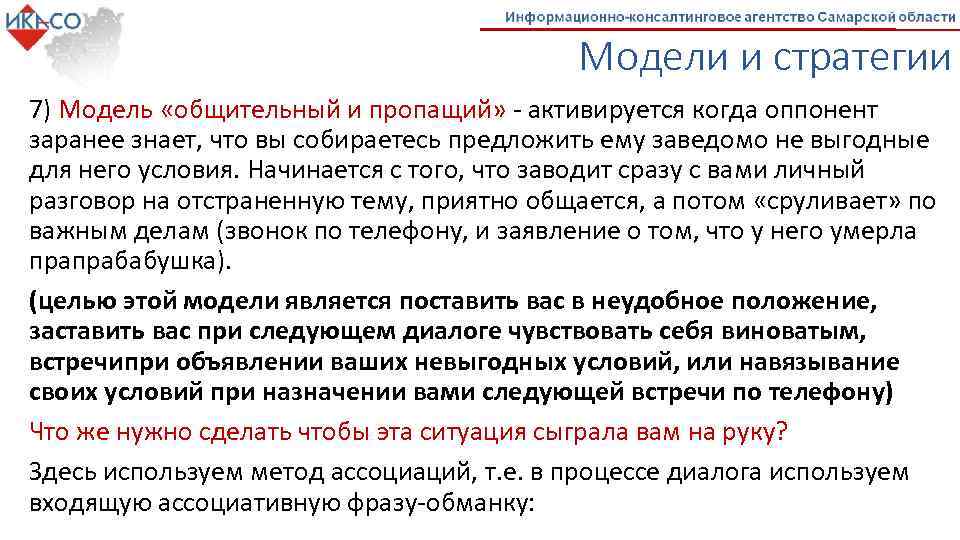 ИКАСО

Информационно-консалтинговое агентство Самарской области

Модели и стратегии

7) Модель «общительный и пропащий» - активируется когда оппонент заранее знает, что вы собираетесь предложить ему заведомо не выгодные для него условия. Начинается с того, что заводит сразу с вами личный разговор на отстраненную тему, приятно общается, а потом «сруливает» по важным делам (звонок по телефону, и заявление о том, что у него умерла прапрабабушка).

(целью этой модели является поставить вас в неудобное положение, заставить вас при следующем диалоге чувствовать себя виноватым, встречипри объявлении ваших невыгодных условий, или навязывание своих условий при назначении вами следующей встречи по телефону)

Что же нужно сделать чтобы эта ситуация сыграла вам на руку?

Здесь используем метод ассоциаций, т.е. в процессе диалога используем входящую ассоциативную фразу-обманку: